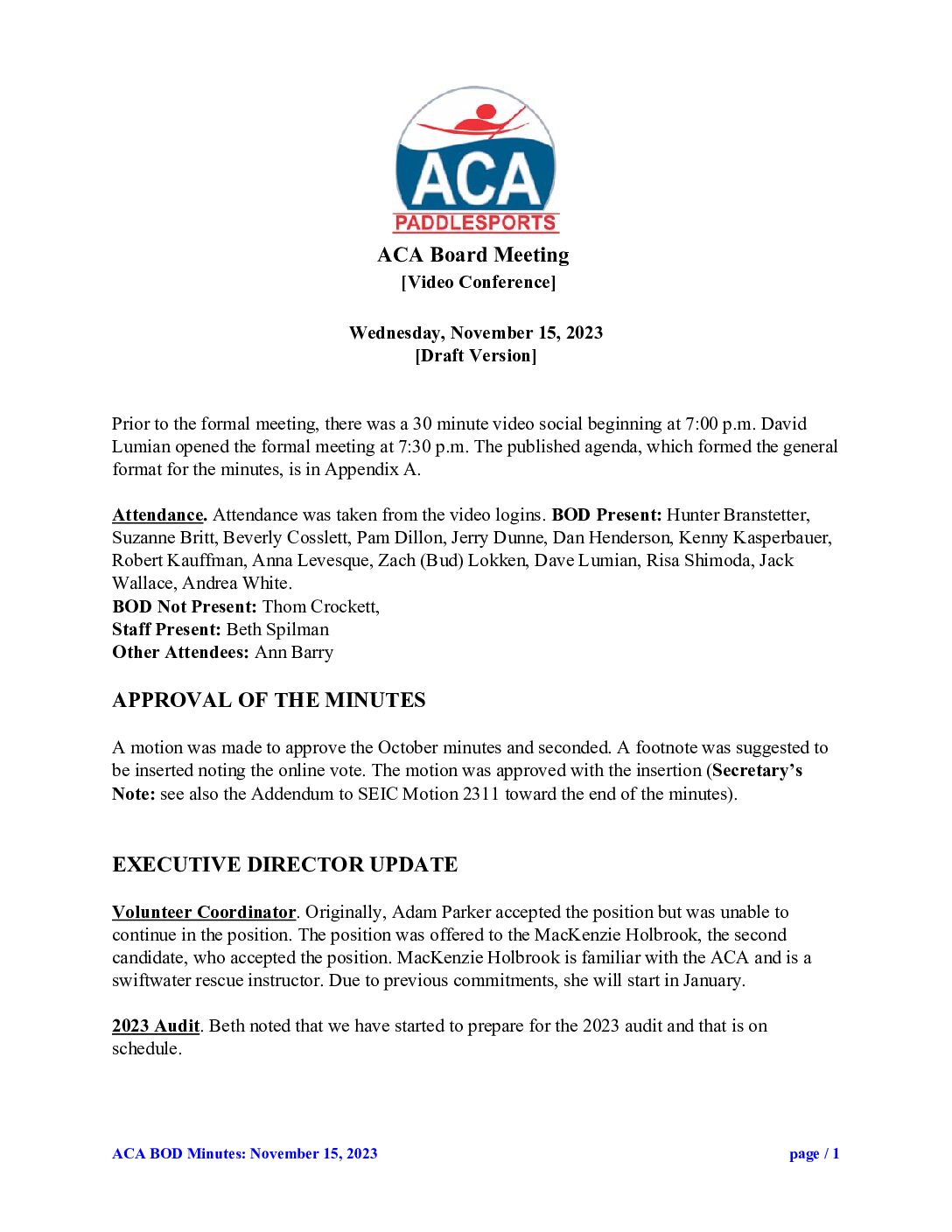 ACA
PADDLESPORTS

ACA Board Meeting
[Video Conference]

Wednesday, November 15, 2023
[Draft Version]

Prior to the formal meeting, there was a 30 minute video social beginning at 7:00 p.m. David Lumian opened the formal meeting at 7:30 p.m. The published agenda, which formed the general format for the minutes, is in Appendix A.

Attendance. Attendance was taken from the video logins. BOD Present: Hunter Branstetter, Suzanne Britt, Beverly Cosslett, Pam Dillon, Jerry Dunne, Dan Henderson, Kenny Kasperbauer, Robert Kauffman, Anna Levesque, Zach (Bud) Lokken, Dave Lumian, Risa Shimoda, Jack Wallace, Andrea White.
BOD Not Present: Thom Crockett,
Staff Present: Beth Spilman
Other Attendees: Ann Barry

APPROVAL OF THE MINUTES

A motion was made to approve the October minutes and seconded. A footnote was suggested to be inserted noting the online vote. The motion was approved with the insertion (Secretary's Note: see also the Addendum to SEIC Motion 2311 toward the end of the minutes).

EXECUTIVE DIRECTOR UPDATE

Volunteer Coordinator. Originally, Adam Parker accepted the position but was unable to continue in the position. The position was offered to the MacKenzie Holbrook, the second candidate, who accepted the position. MacKenzie Holbrook is familiar with the ACA and is a swiftwater rescue instructor. Due to previous commitments, she will start in January.

2023 Audit. Beth noted that we have started to prepare for the 2023 audit and that is on schedule.

ACA BOD Minutes: November 15, 2023 page / 1